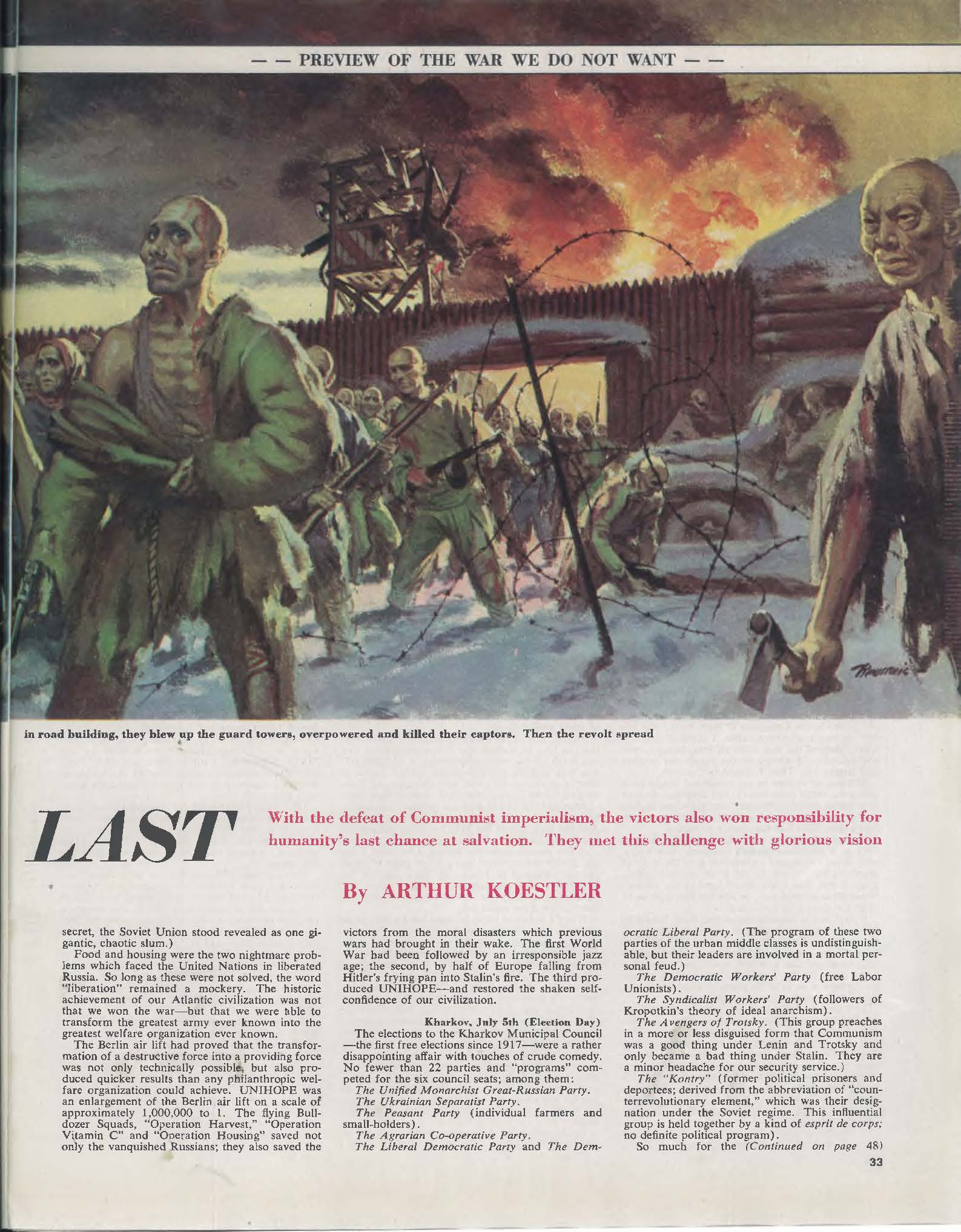 — — PREVIEW OF THE WAR WE DO NOT WANT — —

in road building, they blew up the guard towers, overpowered and killed their captors. Then the revolt spread

LAST

With the defeat of Communist imperialism, the victors also won responsibility for humanity's last chance at salvation. They met this challenge with glorious vision

By ARTHUR KOESTLER

secret, the Soviet Union stood revealed as one gigantic, chaotic slum.)

Food and housing were the two nightmare problems which faced the United Nations in liberated Russia. So long as these were not solved, the word "liberation" remained a mockery. The historic achievement of our Atlantic civilization was not that we won the war—but that we were able to transform the greatest army ever known into the greatest welfare organization ever known.

The Berlin air lift had proved that the transformation of a destructive force into a providing force was not only technically possible, but also produced quicker results than any philanthropic welfare organization could achieve. UNIHOPE was an enlargement of the Berlin air lift on a scale of approximately 1,000,000 to 1. The flying Bulldozer Squads, "Operation Harvest," "Operation Vitamin C" and "Operation Housing" saved not only the vanquished Russians; they also saved the victors from the moral disasters which previous wars had brought in their wake. The first World War had been followed by an irresponsible jazz age; the second, by half of Europe falling from Hitler's frying pan into Stalin's fire. The third produced UNIHOPE—and restored the shaken self-confidence of our civilization.

Kharkov, July 5th (Election Day)

The elections to the Kharkov Municipal Council—the first free elections since 1917—were a rather disappointing affair with touches of crude comedy. No fewer than 22 parties and "programs" competed for the six council seats; among them:

The Unified Monarchist Great-Russian Party.

The Ukrainian Separatist Party.

The Peasant Party (individual farmers and small-holders).

The Agrarian Co-operative Party.

The Liberal Democratic Party and The Democratic Liberal Party. (The program of these two parties of the urban middle classes is undistinguishable, but their leaders are involved in a mortal personal feud.)

The Democratic Workers' Party (free Labor Unionists).

The Syndicalist Workers' Party (followers of Kropotkin's theory of ideal anarchism).

The Avengers of Trotsky. (This group preaches in a more or less disguised form that Communism was a good thing under Lenin and Trotsky and only became a bad thing under Stalin. They are a minor headache for our security service.)

The "Kontry" (former political prisoners and deportees; derived from the abbreviation of "counterrevolutionary element," which was their designation under the Soviet regime. This influential group is held together by a kind of esprit de corps; no definite political program).

So much for the (Continued on page 48)

33